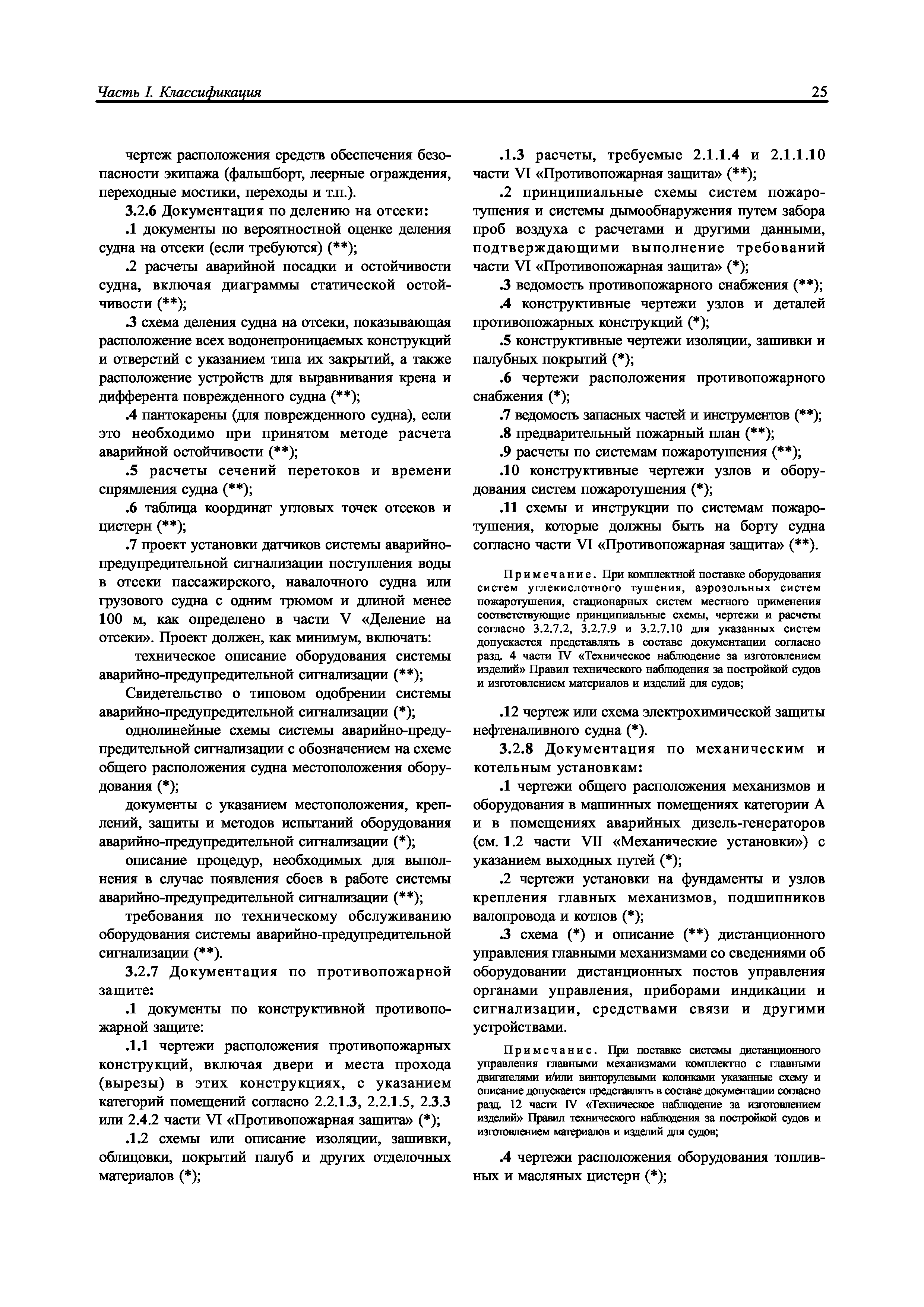 Часть I. Классификация

25

чертеж расположения средств обеспечения безопасности экипажа (фальшборт, леерные ограждения, переходные мостики, переходы и т.п.).

3.2.6 Документация по делению на отсеки:

.1 документы по вероятностной оценке деления судна на отсеки (если требуются) (**);

.2 расчеты аварийной посадки и остойчивости судна, включая диаграммы статической остойчивости (**);

.3 схема деления судна на отсеки, показывающая расположение всех водонепроницаемых конструкций и отверстий с указанием типа их закрытий, а также расположение устройств для выравнивания крена и дифферента поврежденного судна (**);

.4 пантокарены (для поврежденного судна), если это необходимо при принятом методе расчета аварийной остойчивости (**);

.5 расчеты сечений перетоков и времени спрямления судна (**);

.6 таблица координат угловых точек отсеков и цистерн (**);

.7 проект установки датчиков системы аварийно-предупредительной сигнализации поступления воды в отсеки пассажирского, навалочного судна или грузового судна с одним трюмом и длиной менее 100 м, как определено в части V «Деление на отсеки». Проект должен, как минимум, включать:

техническое описание оборудования системы аварийно-предупредительной сигнализации (**);

Свидетельство о типовом одобрении системы аварийно-предупредительной сигнализации (*);

однолинейные схемы системы аварийно-предупредительной сигнализации с обозначением на схеме общего расположения судна местоположения оборудования (*);

документы с указанием местоположения, креплений, защиты и методов испытаний оборудования аварийно-предупредительной сигнализации (*);

описание процедур, необходимых для выполнения в случае появления сбоев в работе системы аварийно-предупредительной сигнализации (**);

требования по техническому обслуживанию оборудования системы аварийно-предупредительной сигнализации (**).

3.2.7 Документация по противопожарной защите:

.1 документы по конструктивной противопожарной защите:

.1.1 чертежи расположения противопожарных конструкций, включая двери и места прохода (вырезы) в этих конструкциях, с указанием категорий помещений согласно 2.2.1.3, 2.2.1.5, 2.3.3 или 2.4.2 части VI «Противопожарная защита» (*);

.1.2 схемы или описание изоляции, зашивки, облицовки, покрытий палуб и других отделочных материалов (*);

.1.3 расчеты, требуемые 2.1.1.4 и 2.1.1.10 части VI «Противопожарная защита» (**);

.2 принципиальные схемы систем пожаротушения и системы дымообнаружения путем забора проб воздуха с расчетами и другими данными, подтверждающими выполнение требований части VI «Противопожарная защита» (*);

.3 ведомость противопожарного снабжения (**);

.4 конструктивные чертежи узлов и деталей противопожарных конструкций (*);

.5 конструктивные чертежи изоляции, зашивки и палубных покрытий (*);

.6 чертежи расположения противопожарного снабжения (*);

.7 ведомость запасных частей и инструментов (**);

.8 предварительный пожарный план (**);

.9 расчеты по системам пожаротушения (**);

.10 конструктивные чертежи узлов и оборудования систем пожаротушения (*);

.11 схемы и инструкции по системам пожаротушения, которые должны быть на борту судна согласно части VI «Противопожарная защита» (**).

Примечание. При комплектной поставке оборудования систем углекислотного тушения, аэрозольных систем пожаротушения, стационарных систем местного применения соответствующие принципиальные схемы, чертежи и расчеты согласно 3.2.7.2, 3.2.7.9 и 3.2.7.10 для указанных систем допускается представлять в составе документации согласно разд. 4 части IV «Техническое наблюдение за изготовлением изделий» Правил технического наблюдения за постройкой судов и изготовлением материалов и изделий для судов;

.12 чертеж или схема электрохимической защиты нефтеналивного судна (*).

3.2.8 Документация по механическим и котельным установкам:

.1 чертежи общего расположения механизмов и оборудования в машинных помещениях категории А и в помещениях аварийных дизель-генераторов (см. 1.2 части VII «Механические установки») с указанием выходных путей (*);

.2 чертежи установки на фундаменты и узлов крепления главных механизмов, подшипников валопровода и котлов (*);

.3 схема (*) и описание (**) дистанционного управления главными механизмами со сведениями об оборудовании дистанционных постов управления органами управления, приборами индикации и сигнализации, средствами связи и другими устройствами.

Примечание. При поставке системы дистанционного управления главными механизмами комплектно с главными двигателями и/или винторулевыми колонками указанные схему и описание допускается представлять в составе документации согласно разд. 12 части IV «Техническое наблюдение за изготовлением изделий» Правил технического наблюдения за постройкой судов и изготовлением материалов и изделий для судов;

.4 чертежи расположения оборудования топливных и масляных цистерн (*);